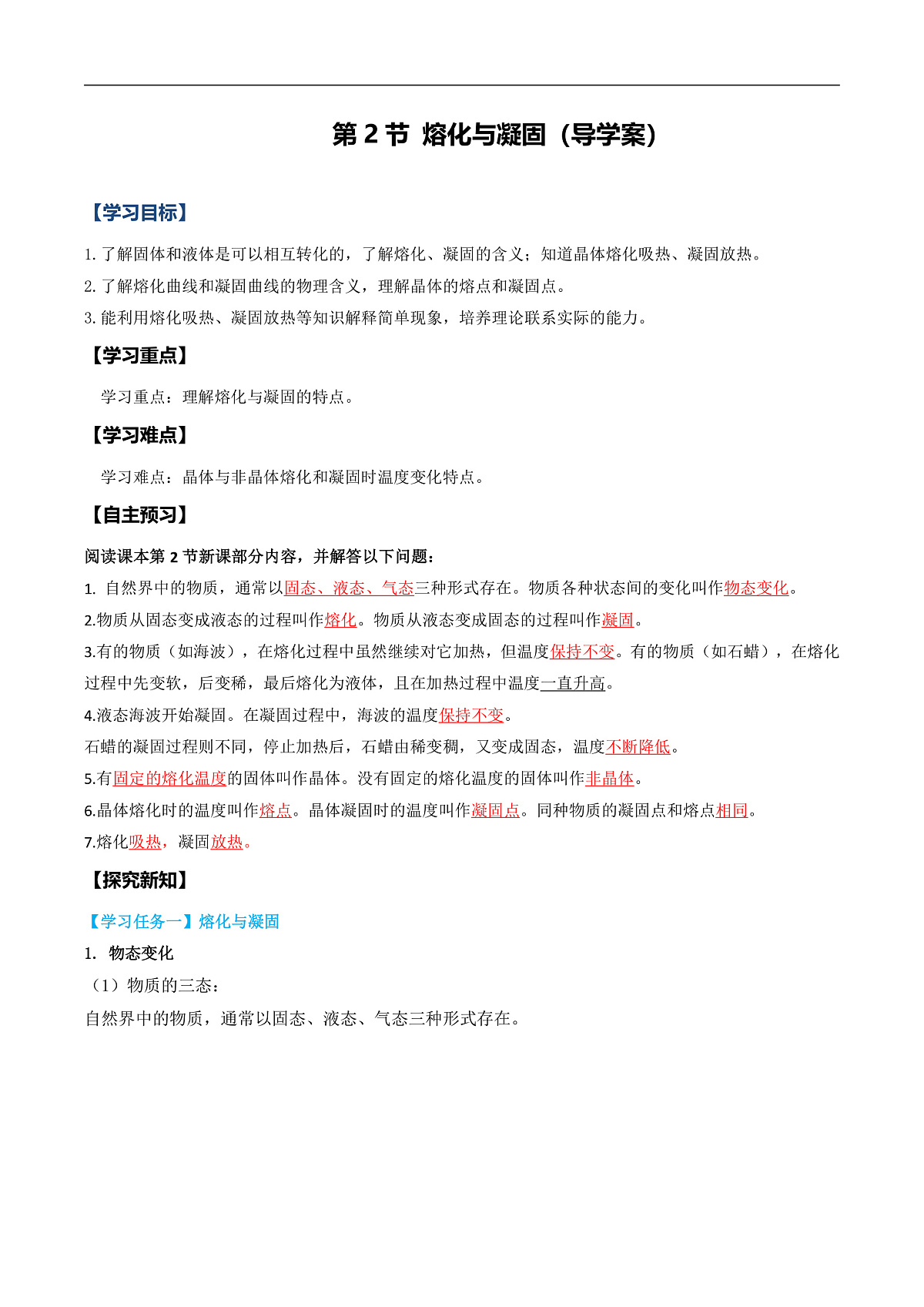 第 2 节 熔化与凝固（导学案）

【学习目标】

1. 了解固体和液体是可以相互转化的，了解熔化、凝固的含义；知道晶体熔化吸热、凝固放热。

2. 了解熔化曲线和凝固曲线的物理含义，理解晶体的熔点和凝固点。

3. 能利用熔化吸热、凝固放热等知识解释简单现象，培养理论联系实际的能力。

【学习重点】

学习重点：理解熔化与凝固的特点。

【学习难点】

学习难点：晶体与非晶体熔化和凝固时温度变化特点。

【自主预习】

阅读课本第 2 节新课部分内容，并解答以下问题：

1. 自然界中的物质，通常以固态、液态、气态三种形式存在。物质各种状态间的变化叫作物态变化。

2.物质从固态变成液态的过程叫作熔化。物质从液态变成固态的过程叫作凝固。

3.有的物质（如海波），在熔化过程中虽然继续对它加热，但温度保持不变。有的物质（如石蜡），在熔化过程中先变软，后变稀，最后熔化为液体，且在加热过程中温度一直升高。

4.液态海波开始凝固。在凝固过程中，海波的温度保持不变。

石蜡的凝固过程则不同，停止加热后，石蜡由稀变稠，又变成固态，温度不断降低。

5.有固定的熔化温度的固体叫作晶体。没有固定的熔化温度的固体叫作非晶体。

6.晶体熔化时的温度叫作熔点。晶体凝固时的温度叫作凝固点。同种物质的凝固点和熔点相同。

7.熔化吸热，凝固放热。

【探究新知】

【学习任务一】熔化与凝固

1. 物态变化

（1）物质的三态：

自然界中的物质，通常以固态、液态、气态三种形式存在。